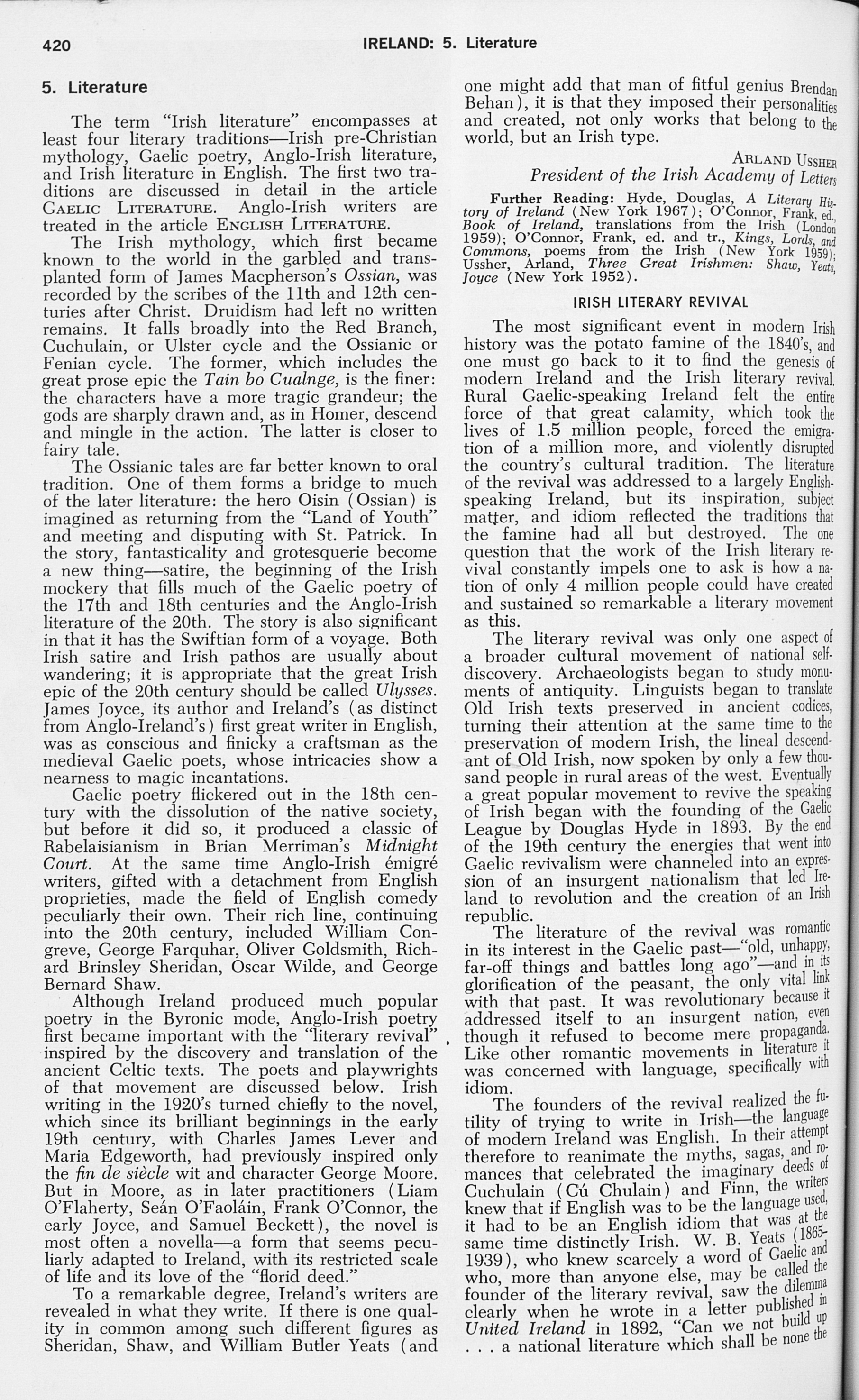 420 IRELAND: 5. Literature

5. Literature

The term "Irish literature" encompasses at least four literary traditions—Irish pre-Christian mythology, Gaelic poetry, Anglo-Irish literature, and Irish literature in English. The first two traditions are discussed in detail in the article GAELIC LITERATURE. Anglo-Irish writers are treated in the article ENGLISH LITERATURE.

The Irish mythology, which first became known to the world in the garbled and transplanted form of James Macpherson's Ossian, was recorded by the scribes of the 11th and 12th centuries after Christ. Druidism had left no written remains. It falls broadly into the Red Branch, Cuchulain, or Ulster cycle and the Ossianic or Fenian cycle. The former, which includes the great prose epic the Tain bo Cualnge, is the finer: the characters have a more tragic grandeur; the gods are sharply drawn and, as in Homer, descend and mingle in the action. The latter is closer to fairy tale.

The Ossianic tales are far better known to oral tradition. One of them forms a bridge to much of the later literature: the hero Oisin (Ossian) is imagined as returning from the "Land of Youth" and meeting and disputing with St. Patrick. In the story, fantasticality and grotesquerie become a new thing—satire, the beginning of the Irish mockery that fills much of the Gaelic poetry of the 17th and 18th centuries and the Anglo-Irish literature of the 20th. The story is also significant in that it has the Swiftian form of a voyage. Both Irish satire and Irish pathos are usually about wandering; it is appropriate that the great Irish epic of the 20th century should be called Ulysses. James Joyce, its author and Ireland's (as distinct from Anglo-Ireland's) first great writer in English, was as conscious and finicky a craftsman as the medieval Gaelic poets, whose intricacies show a nearness to magic incantations.

Gaelic poetry flickered out in the 18th century with the dissolution of the native society, but before it did so, it produced a classic of Rabelaisianism in Brian Merriman's Midnight Court. At the same time Anglo-Irish émigré writers, gifted with a detachment from English proprieties, made the field of English comedy peculiarly their own. Their rich line, continuing into the 20th century, included William Congreve, George Farquhar, Oliver Goldsmith, Richard Brinsley Sheridan, Oscar Wilde, and George Bernard Shaw.

Although Ireland produced much popular poetry in the Byronic mode, Anglo-Irish poetry first became important with the "literary revival" inspired by the discovery and translation of the ancient Celtic texts. The poets and playwrights of that movement are discussed below. Irish writing in the 1920's turned chiefly to the novel, which since its brilliant beginnings in the early 19th century, with Charles James Lever and Maria Edgeworth, had previously inspired only the fin de siècle wit and character George Moore. But in Moore, as in later practitioners (Liam O'Flaherty, Seán O'Faoláin, Frank O'Connor, the early Joyce, and Samuel Beckett), the novel is most often a novella—a form that seems peculiarly adapted to Ireland, with its restricted scale of life and its love of the "florid deed."

To a remarkable degree, Ireland's writers are revealed in what they write. If there is one quality in common among such different figures as Sheridan, Shaw, and William Butler Yeats (and one might add that man of fitful genius Brendan Behan), it is that they imposed their personalities and created, not only works that belong to the world, but an Irish type.

ARLAND USSHER
President of the Irish Academy of Letters

Further Reading: Hyde, Douglas, A Literary History of Ireland (New York 1967); O'Connor, Frank, ed., Book of Ireland, translations from the Irish (London 1959); O'Connor, Frank, ed. and tr., Kings, Lords, and Commons, poems from the Irish (New York 1959); Ussher, Arland, Three Great Irishmen: Shaw, Yeats, Joyce (New York 1952).

IRISH LITERARY REVIVAL

The most significant event in modern Irish history was the potato famine of the 1840's, and one must go back to it to find the genesis of modern Ireland and the Irish literary revival. Rural Gaelic-speaking Ireland felt the entire force of that great calamity, which took the lives of 1.5 million people, forced the emigration of a million more, and violently disrupted the country's cultural tradition. The literature of the revival was addressed to a largely English-speaking Ireland, but its inspiration, subject matter, and idiom reflected the traditions that the famine had all but destroyed. The one question that the work of the Irish literary revival constantly impels one to ask is how a nation of only 4 million people could have created and sustained so remarkable a literary movement as this.

The literary revival was only one aspect of a broader cultural movement of national self-discovery. Archaeologists began to study monuments of antiquity. Linguists began to translate Old Irish texts preserved in ancient codices, turning their attention at the same time to the preservation of modern Irish, the lineal descendant of Old Irish, now spoken by only a few thousand people in rural areas of the west. Eventually a great popular movement to revive the speaking of Irish began with the founding of the Gaelic League by Douglas Hyde in 1893. By the end of the 19th century the energies that went into Gaelic revivalism were channeled into an expression of an insurgent nationalism that led Ireland to revolution and the creation of an Irish republic.

The literature of the revival was romantic in its interest in the Gaelic past—"old, unhappy, far-off things and battles long ago"—and in its glorification of the peasant, the only vital link with that past. It was revolutionary because it addressed itself to an insurgent nation, even though it refused to become mere propaganda. Like other romantic movements in literature it was concerned with language, specifically with idiom.

The founders of the revival realized the futility of trying to write in Irish—the language of modern Ireland was English. In their attempt therefore to reanimate the myths, sagas, and romances that celebrated the imaginary deeds of Cuchulain (Cú Chulain) and Finn, the writers knew that if English was to be the language used, it had to be an English idiom that was at the same time distinctly Irish. W. B. Yeats (1865–1939), who knew scarcely a word of Gaelic and who, more than anyone else, may be called the founder of the literary revival, saw the dilemma clearly when he wrote in a letter published in United Ireland in 1892, "Can we not build up . . . a national literature which shall be none the